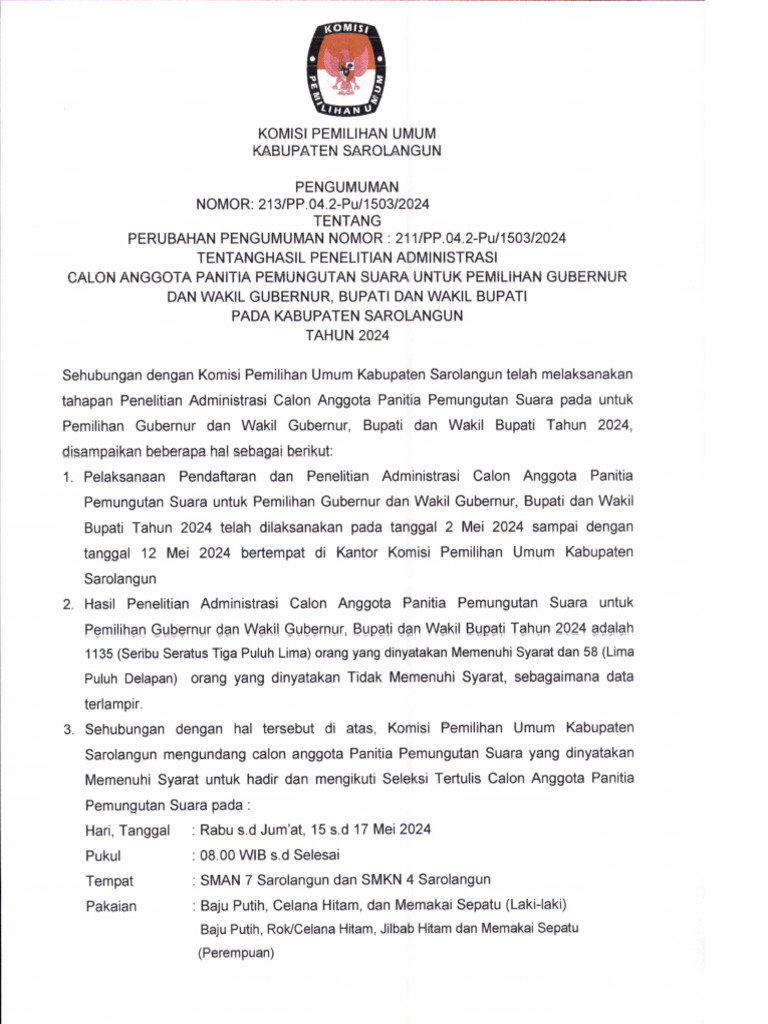 KOMISI
PEMILIHAN UMUM

KOMISI PEMILIHAN UMUM
KABUPATEN SAROLANGUN

PENGUMUMAN
NOMOR: 213/PP.04.2-Pu/1503/2024
TENTANG
PERUBAHAN PENGUMUMAN NOMOR : 211/PP.04.2-Pu/1503/2024
TENTANGHASIL PENELITIAN ADMINISTRASI
CALON ANGGOTA PANITIA PEMUNGUTAN SUARA UNTUK PEMILIHAN GUBERNUR
DAN WAKIL GUBERNUR, BUPATI DAN WAKIL BUPATI
PADA KABUPATEN SAROLANGUN
TAHUN 2024

Sehubungan dengan Komisi Pemilihan Umum Kabupaten Sarolangun telah melaksanakan tahapan Penelitian Administrasi Calon Anggota Panitia Pemungutan Suara pada untuk Pemilihan Gubernur dan Wakil Gubernur, Bupati dan Wakil Bupati Tahun 2024, disampaikan beberapa hal sebagai berikut:

1. Pelaksanaan Pendaftaran dan Penelitian Administrasi Calon Anggota Panitia Pemungutan Suara untuk Pemilihan Gubernur dan Wakil Gubernur, Bupati dan Wakil Bupati Tahun 2024 telah dilaksanakan pada tanggal 2 Mei 2024 sampai dengan tanggal 12 Mei 2024 bertempat di Kantor Komisi Pemilihan Umum Kabupaten Sarolangun

2. Hasil Penelitian Administrasi Calon Anggota Panitia Pemungutan Suara untuk Pemilihan Gubernur dan Wakil Gubernur, Bupati dan Wakil Bupati Tahun 2024 adalah 1135 (Seribu Seratus Tiga Puluh Lima) orang yang dinyatakan Memenuhi Syarat dan 58 (Lima Puluh Delapan) orang yang dinyatakan Tidak Memenuhi Syarat, sebagaimana data terlampir.

3. Sehubungan dengan hal tersebut di atas, Komisi Pemilihan Umum Kabupaten Sarolangun mengundang calon anggota Panitia Pemungutan Suara yang dinyatakan Memenuhi Syarat untuk hadir dan mengikuti Seleksi Tertulis Calon Anggota Panitia Pemungutan Suara pada :

Hari, Tanggal : Rabu s.d Jum'at, 15 s.d 17 Mei 2024
Pukul : 08.00 WIB s.d Selesai
Tempat : SMAN 7 Sarolangun dan SMKN 4 Sarolangun
Pakaian : Baju Putih, Celana Hitam, dan Memakai Sepatu (Laki-laki)
Baju Putih, Rok/Celana Hitam, Jilbab Hitam dan Memakai Sepatu (Perempuan)